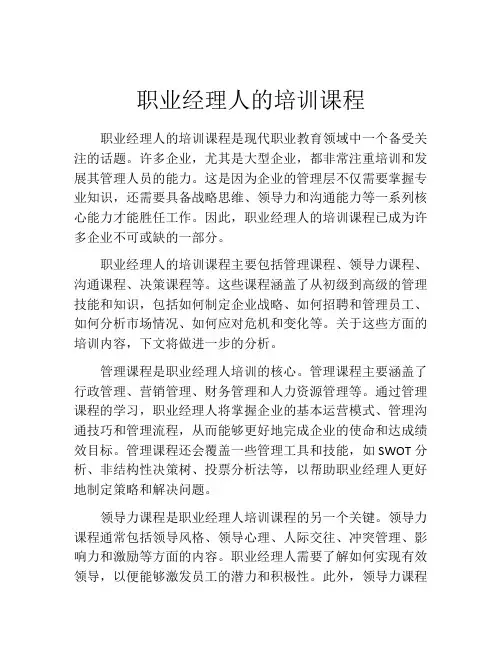 职业经理人的培训课程

职业经理人的培训课程是现代职业教育领域中一个备受关注的话题。许多企业，尤其是大型企业，都非常注重培训和发展其管理人员的能力。这是因为企业的管理层不仅需要掌握专业知识，还需要具备战略思维、领导力和沟通能力等一系列核心能力才能胜任工作。因此，职业经理人的培训课程已成为许多企业不可或缺的一部分。

职业经理人的培训课程主要包括管理课程、领导力课程、沟通课程、决策课程等。这些课程涵盖了从初级到高级的管理技能和知识，包括如何制定企业战略、如何招聘和管理员工、如何分析市场情况、如何应对危机和变化等。关于这些方面的培训内容，下文将做进一步的分析。

管理课程是职业经理人培训的核心。管理课程主要涵盖了行政管理、营销管理、财务管理和人力资源管理等。通过管理课程的学习，职业经理人将掌握企业的基本运营模式、管理沟通技巧和管理流程，从而能够更好地完成企业的使命和达成绩效目标。管理课程还会覆盖一些管理工具和技能，如 SWOT 分析、非结构性决策树、投票分析法等，以帮助职业经理人更好地制定策略和解决问题。

领导力课程是职业经理人培训课程的另一个关键。领导力课程通常包括领导风格、领导心理、人际交往、冲突管理、影响力和激励等方面的内容。职业经理人需要了解如何实现有效领导，以便能够激发员工的潜力和积极性。此外，领导力课程